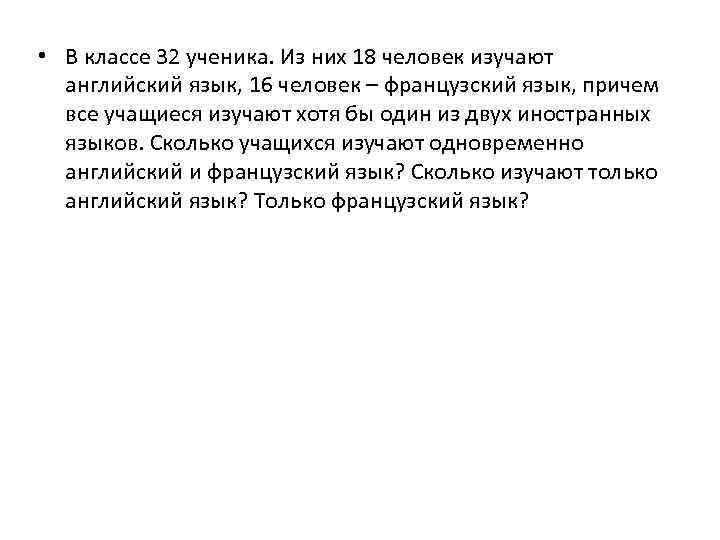 • В классе 32 ученика. Из них 18 человек изучают английский язык, 16 человек – французский язык, причем все учащиеся изучают хотя бы один из двух иностранных языков. Сколько учащихся изучают одновременно английский и французский язык? Сколько изучают только английский язык? Только французский язык?